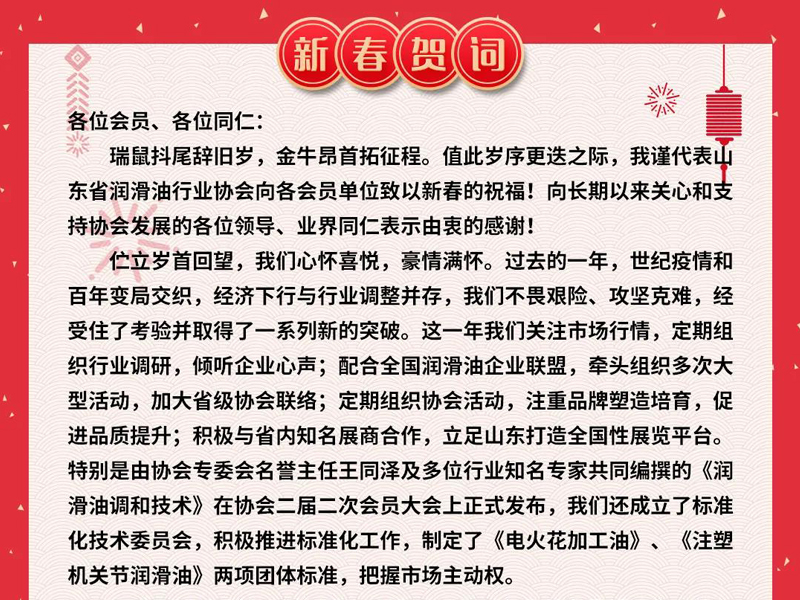 新春贺词

各位会员、各位同仁：

瑞鼠抖尾辞旧岁，金牛昂首拓征程。值此岁序更迭之际，我谨代表山东省润滑油行业协会向各会员单位致以新春的祝福！向长期以来关心和支持协会发展的各位领导、业界同仁表示由衷的感谢！

伫立岁首回望，我们心怀喜悦，豪情满怀。过去的一年，世纪疫情和百年变局交织，经济下行与行业调整并存，我们不畏艰险、攻坚克难，经受住了考验并取得了一系列新的突破。这一年我们关注市场行情，定期组织行业调研，倾听企业心声；配合全国润滑油企业联盟，牵头组织多次大型活动，加大省级协会联络；定期组织协会活动，注重品牌塑造培育，促进品质提升；积极与省内知名展商合作，立足山东打造全国性展览平台。特别是由协会专委会名誉主任王同泽及多位行业知名专家共同编撰的《润滑油调和技术》在协会二届二次会员大会上正式发布，我们还成立了标准化技术委员会，积极推进标准化工作，制定了《电火花加工油》、《注塑机关节润滑油》两项团体标准，把握市场主动权。